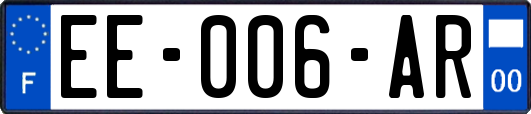 F
EE-006-AR
00